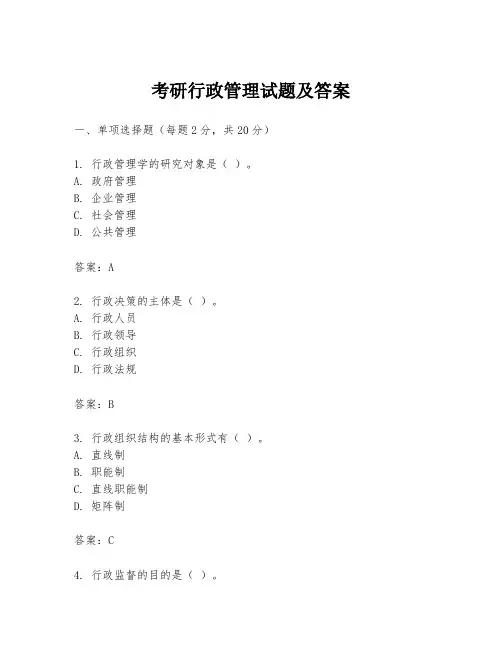 考研行政管理试题及答案

一、单项选择题（每题2分，共20分）

1. 行政管理学的研究对象是（ ）。
A. 政府管理
B. 企业管理
C. 社会管理
D. 公共管理

答案：A

2. 行政决策的主体是（ ）。
A. 行政人员
B. 行政领导
C. 行政组织
D. 行政法规

答案：B

3. 行政组织结构的基本形式有（ ）。
A. 直线制
B. 职能制
C. 直线职能制
D. 矩阵制

答案：C

4. 行政监督的目的是（ ）。